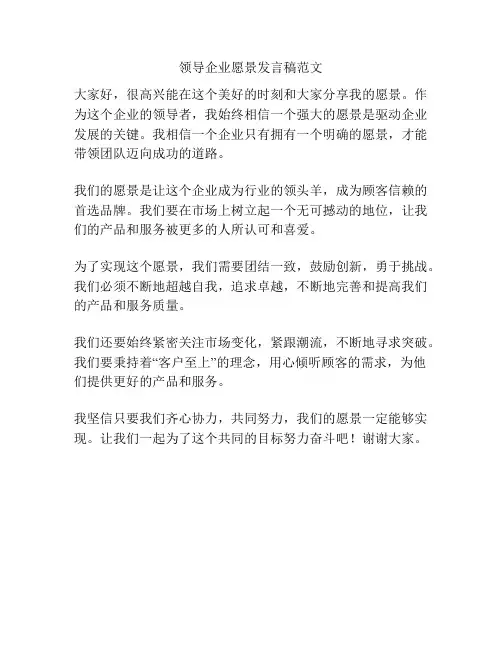 领导企业愿景发言稿范文

大家好，很高兴能在这个美好的时刻和大家分享我的愿景。作为这个企业的领导者，我始终相信一个强大的愿景是驱动企业发展的关键。我相信一个企业只有拥有一个明确的愿景，才能带领团队迈向成功的道路。

我们的愿景是让这个企业成为行业的领头羊，成为顾客信赖的首选品牌。我们要在市场上树立起一个无可撼动的地位，让我们的产品和服务被更多的人所认可和喜爱。

为了实现这个愿景，我们需要团结一致，鼓励创新，勇于挑战。我们必须不断地超越自我，追求卓越，不断地完善和提高我们的产品和服务质量。

我们还要始终紧密关注市场变化，紧跟潮流，不断地寻求突破。我们要秉持着“客户至上”的理念，用心倾听顾客的需求，为他们提供更好的产品和服务。

我坚信只要我们齐心协力，共同努力，我们的愿景一定能够实现。让我们一起为了这个共同的目标努力奋斗吧！谢谢大家。